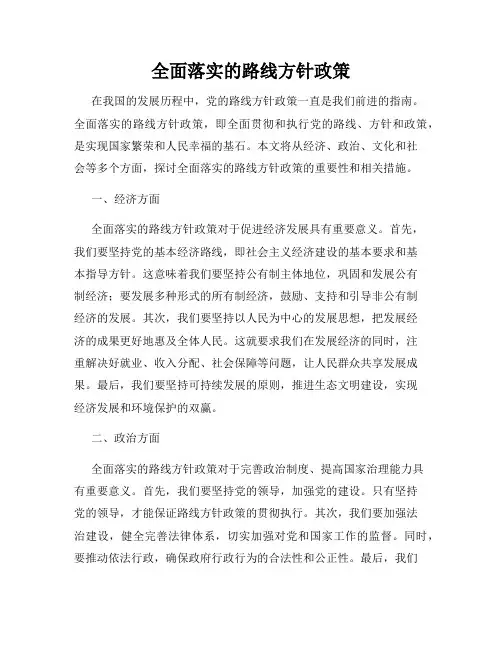 全面落实的路线方针政策

在我国的发展历程中，党的路线方针政策一直是我们前进的指南。全面落实的路线方针政策，即全面贯彻和执行党的路线、方针和政策，是实现国家繁荣和人民幸福的基石。本文将从经济、政治、文化和社会等多个方面，探讨全面落实的路线方针政策的重要性和相关措施。

一、经济方面

全面落实的路线方针政策对于促进经济发展具有重要意义。首先，我们要坚持党的基本经济路线，即社会主义经济建设的基本要求和基本指导方针。这意味着我们要坚持公有制主体地位，巩固和发展公有制经济；要发展多种形式的所有制经济，鼓励、支持和引导非公有制经济的发展。其次，我们要坚持以人民为中心的发展思想，把发展经济的成果更好地惠及全体人民。这就要求我们在发展经济的同时，注重解决好就业、收入分配、社会保障等问题，让人民群众共享发展成果。最后，我们要坚持可持续发展的原则，推进生态文明建设，实现经济发展和环境保护的双赢。

二、政治方面

全面落实的路线方针政策对于完善政治制度、提高国家治理能力具有重要意义。首先，我们要坚持党的领导，加强党的建设。只有坚持党的领导，才能保证路线方针政策的贯彻执行。其次，我们要加强法治建设，健全完善法律体系，切实加强对党和国家工作的监督。同时，要推动依法行政，确保政府行政行为的合法性和公正性。最后，我们